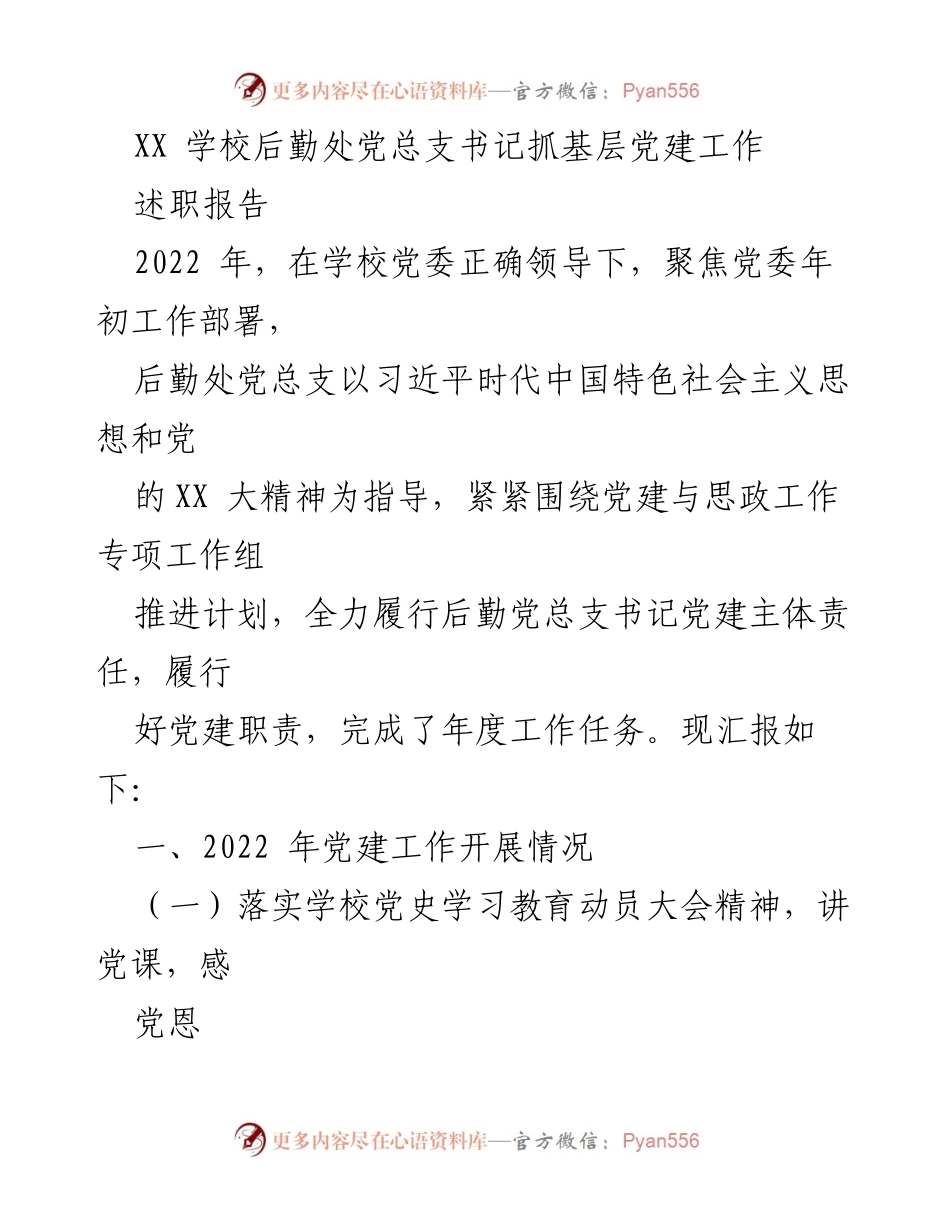 更多内容尽在心语资料库—官方微信：Pyan556

XX 学校后勤处党总支书记抓基层党建工作

述职报告

2022 年，在学校党委正确领导下，聚焦党委年初工作部署，

后勤处党总支以习近平时代中国特色社会主义思想和党

的 XX 大精神为指导，紧紧围绕党建与思政工作专项工作组

推进计划，全力履行后勤党总支书记党建主体责任，履行

好党建职责，完成了年度工作任务。现汇报如下:

一、2022 年党建工作开展情况

（一）落实学校党史学习教育动员大会精神，讲党课，感

党恩

更多内容尽在心语资料库—官方微信：Pyan556